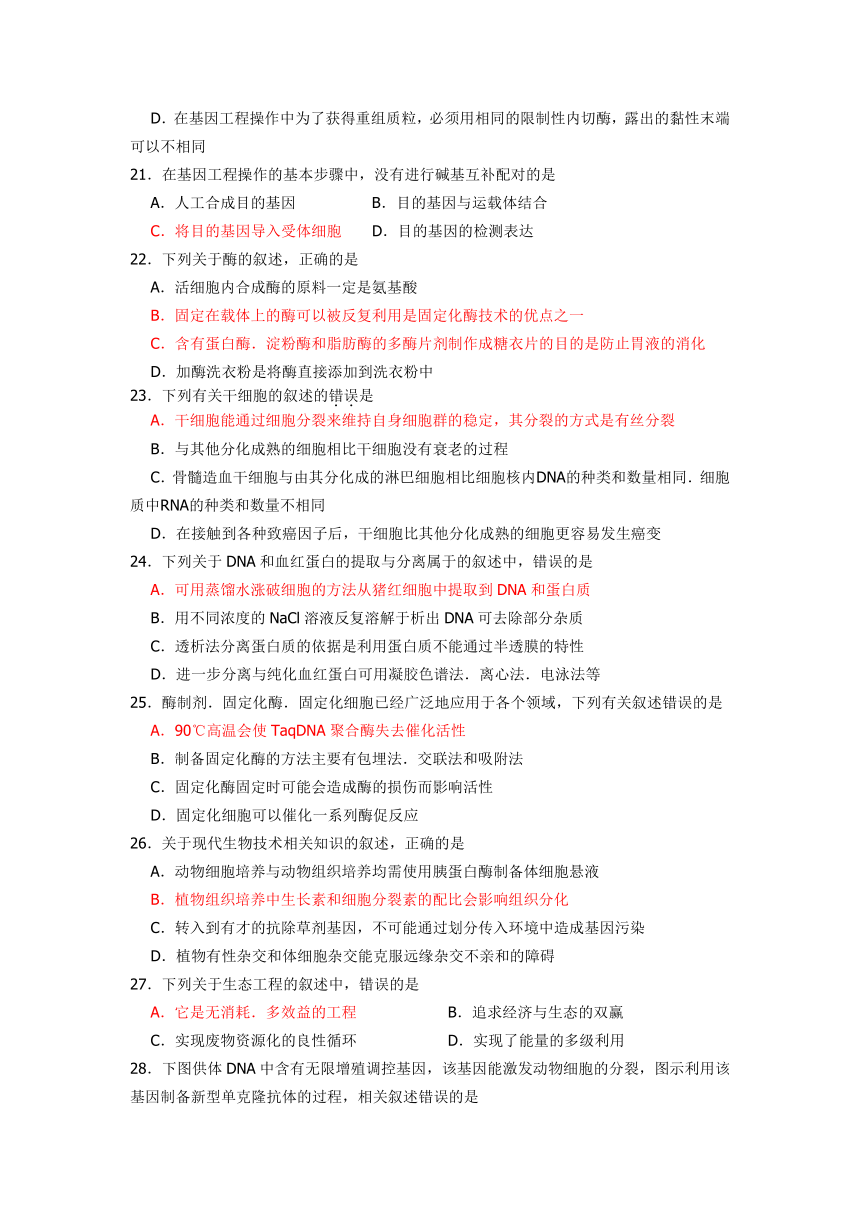 D．在基因工程操作中为了获得重组质粒，必须用相同的限制性内切酶，露出的黏性末端可以不相同

21．在基因工程操作的基本步骤中，没有进行碱基互补配对的是

A．人工合成目的基因　　B．目的基因与运载体结合

C．将目的基因导入受体细胞　　D．目的基因的检测表达

22．下列关于酶的叙述，正确的是

A．活细胞内合成酶的原料一定是氨基酸

B．固定在载体上的酶可以被反复利用是固定化酶技术的优点之一

C．含有蛋白酶．淀粉酶和脂肪酶的多酶片剂制作成糖衣片的目的是防止胃液的消化

D．加酶洗衣粉是将酶直接添加到洗衣粉中

23．下列有关干细胞的叙述的错误是

A．干细胞能通过细胞分裂来维持自身细胞群的稳定，其分裂的方式是有丝分裂

B．与其他分化成熟的细胞相比干细胞没有衰老的过程

C．骨髓造血干细胞与由其分化成的淋巴细胞相比细胞核内DNA的种类和数量相同．细胞质中RNA的种类和数量不相同

D．在接触到各种致癌因子后，干细胞比其他分化成熟的细胞更容易发生癌变

24．下列关于 DNA 和血红蛋白的提取与分离属于的叙述中，错误的是

A．可用蒸馏水涨破细胞的方法从猪红细胞中提取到 DNA 和蛋白质

B．用不同浓度的 NaCl 溶液反复溶解于析出 DNA 可去除部分杂质

C．透析法分离蛋白质的依据是利用蛋白质不能通过半透膜的特性

D．进一步分离与纯化血红蛋白可用凝胶色谱法．离心法．电泳法等

25．酶制剂．固定化酶．固定化细胞已经广泛地应用于各个领域，下列有关叙述错误的是

A．90℃高温会使 TaqDNA 聚合酶失去催化活性

B．制备固定化酶的方法主要有包埋法．交联法和吸附法

C．固定化酶固定时可能会造成酶的损伤而影响活性

D．固定化细胞可以催化一系列酶促反应

26．关于现代生物技术相关知识的叙述，正确的是

A．动物细胞培养与动物组织培养均需使用胰蛋白酶制备体细胞悬液

B．植物组织培养中生长素和细胞分裂素的配比会影响组织分化

C．转入到有才的抗除草剂基因，不可能通过划分传入环境中造成基因污染

D．植物有性杂交和体细胞杂交能克服远缘杂交不亲和的障碍

27．下列关于生态工程的叙述中，错误的是

A．它是无消耗．多效益的工程　　B．追求经济与生态的双赢

C．实现废物资源化的良性循环　　D．实现了能量的多级利用

28．下图供体 DNA 中含有无限增殖调控基因，该基因能激发动物细胞的分裂，图示利用该基因制备新型单克隆抗体的过程，相关叙述错误的是